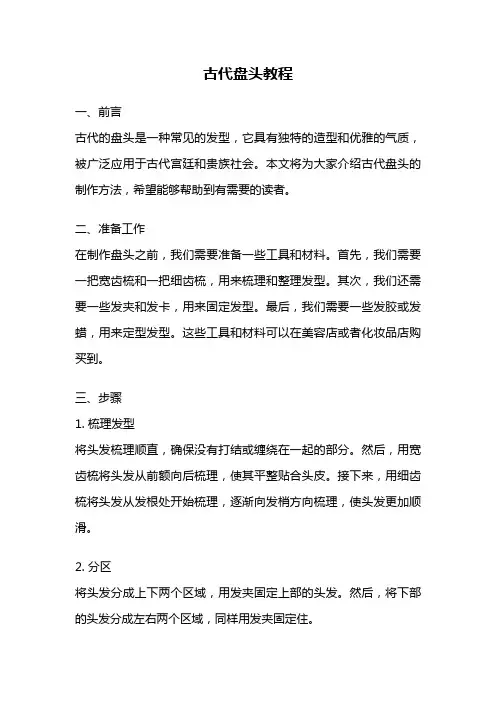 古代盘头教程

一、前言
古代的盘头是一种常见的发型，它具有独特的造型和优雅的气质，被广泛应用于古代宫廷和贵族社会。本文将为大家介绍古代盘头的制作方法，希望能够帮助到有需要的读者。

二、准备工作
在制作盘头之前，我们需要准备一些工具和材料。首先，我们需要一把宽齿梳和一把细齿梳，用来梳理和整理发型。其次，我们还需要一些发夹和发卡，用来固定发型。最后，我们需要一些发胶或发蜡，用来定型发型。这些工具和材料可以在美容店或者化妆品店购买到。

三、步骤
1. 梳理发型
将头发梳理顺直，确保没有打结或缠绕在一起的部分。然后，用宽齿梳将头发从前额向后梳理，使其平整贴合头皮。接下来，用细齿梳将头发从发根处开始梳理，逐渐向发梢方向梳理，使头发更加顺滑。

2. 分区
将头发分成上下两个区域，用发夹固定上部的头发。然后，将下部的头发分成左右两个区域，同样用发夹固定住。